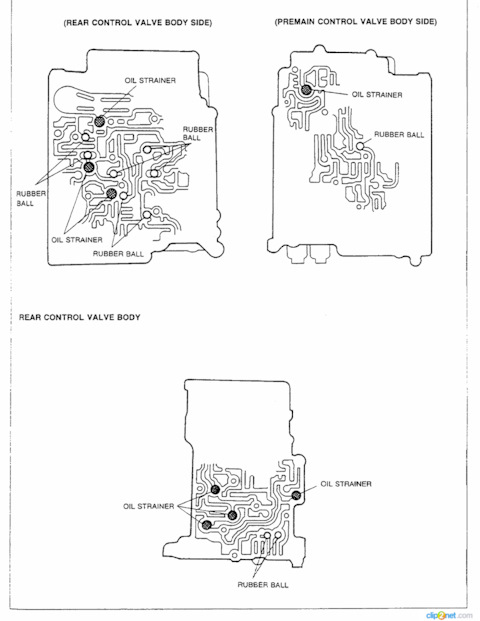 (REAR CONTROL VALVE BODY SIDE)

(PREMAIN CONTROL VALVE BODY SIDE)

OIL STRAINER

RUBBER BALL

RUBBER BALL

OIL STRAINER

RUBBER BALL

OIL STRAINER

RUBBER BALL

REAR CONTROL VALVE BODY

OIL STRAINER

OIL STRAINER

RUBBER BALL

clip2net.com